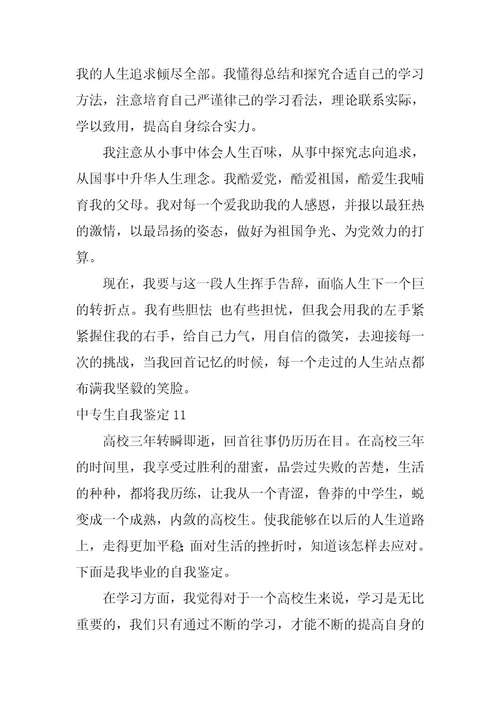 我的人生追求倾尽全部。我懂得总结和探究合适自己的学习方法，注意培育自己严谨律己的学习看法，理论联系实际，学以致用，提高自身综合实力。

我注意从小事中体会人生百味，从事中探究志向追求，从国事中升华人生理念。我酷爱党，酷爱祖国，酷爱生我哺育我的父母。我对每一个爱我助我的人感恩，并报以最狂热的激情，以最昂扬的姿态，做好为祖国争光、为党效力的打算。

现在，我要与这一段人生挥手告辞，面临人生下一个巨的转折点。我有些胆怯 也有些担忧，但我会用我的左手紧紧握住我的右手，给自己力气，用自信的微笑，去迎接每一次的挑战，当我回首记忆的时候，每一个走过的人生站点都布满我坚毅的笑脸。

中专生自我鉴定 11

高校三年转瞬即逝，回首往事仍历历在目。在高校三年的时间里，我享受过胜利的甜蜜，品尝过失败的苦楚，生活的种种，都将我历练，让我从一个青涩，鲁莽的中学生，蜕变成一个成熟，内敛的高校生。使我能够在以后的人生道路上，走得更加平稳 面对生活的挫折时，知道该怎样去应对。下面是我毕业的自我鉴定。

在学习方面，我觉得对于一个高校生来说，学习是无比重要的，我们只有通过不断的学习，才能不断的提高自身的